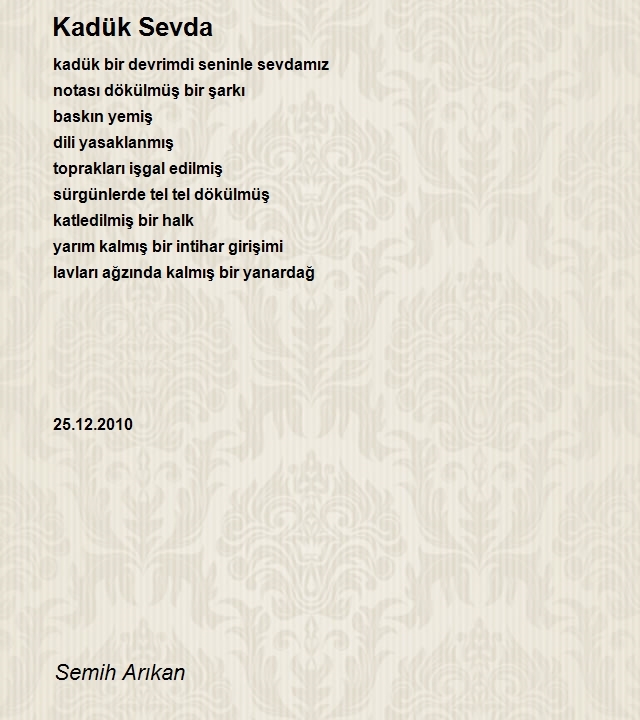 Kadük Sevda

kadük bir devrimdi seninle sevdamız
notası dökülmüş bir şarkı
baskın yemiş
dili yasaklanmış
toprakları işgal edilmiş
sürgünlerde tel tel dökülmüş
katledilmiş bir halk
yarım kalmış bir intihar girişimi
lavları ağzında kalmış bir yanardağ

25.12.2010

Semih Arıkan